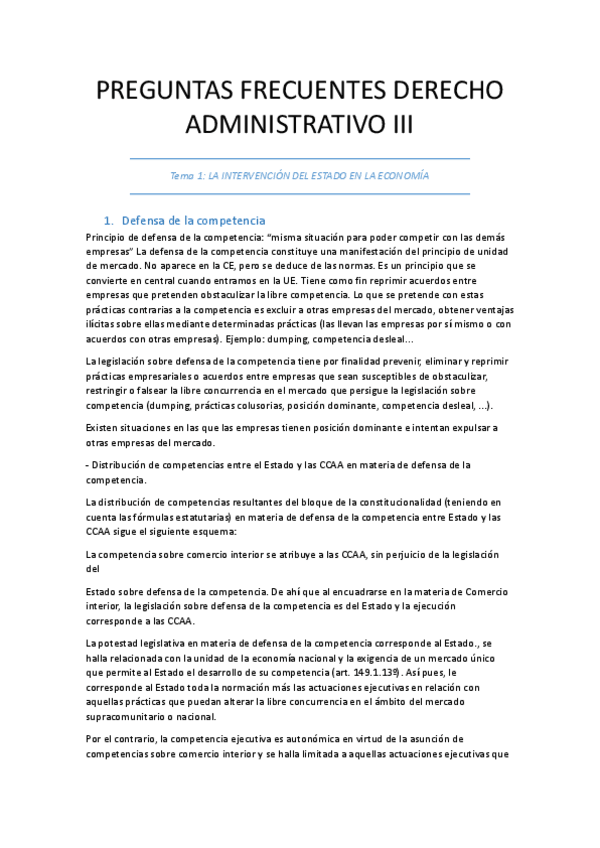 PREGUNTAS FRECUENTES DERECHO ADMINISTRATIVO III

Tema 1: LA INTERVENCIÓN DEL ESTADO EN LA ECONOMÍA

1. Defensa de la competencia

Principio de defensa de la competencia: "misma situación para poder competir con las demás empresas" La defensa de la competencia constituye una manifestación del principio de unidad de mercado. No aparece en la CE, pero se deduce de las normas. Es un principio que se convierte en central cuando entramos en la UE. Tiene como fin reprimir acuerdos entre empresas que pretenden obstaculizar la libre competencia. Lo que se pretende con estas prácticas contrarias a la competencia es excluir a otras empresas del mercado, obtener ventajas ilícitas sobre ellas mediante determinadas prácticas (las llevan las empresas por sí mismo o con acuerdos con otras empresas). Ejemplo: dumping, competencia desleal...

La legislación sobre defensa de la competencia tiene por finalidad prevenir, eliminar y reprimir prácticas empresariales o acuerdos entre empresas que sean susceptibles de obstaculizar, restringir o falsear la libre concurrencia en el mercado que persigue la legislación sobre competencia (dumping, prácticas colusorias, posición dominante, competencia desleal, ...).

Existen situaciones en las que las empresas tienen posición dominante e intentan expulsar a otras empresas del mercado.

- Distribución de competencias entre el Estado y las CCAA en materia de defensa de la competencia.

La distribución de competencias resultantes del bloque de la constitucionalidad (teniendo en cuenta las fórmulas estatutarias) en materia de defensa de la competencia entre Estado y las CCAA sigue el siguiente esquema:

La competencia sobre comercio interior se atribuye a las CCAA, sin perjuicio de la legislación del

Estado sobre defensa de la competencia. De ahí que al encuadrarse en la materia de Comercio interior, la legislación sobre defensa de la competencia es del Estado y la ejecución corresponde a las CCAA.

La potestad legislativa en materia de defensa de la competencia corresponde al Estado., se halla relacionada con la unidad de la economía nacional y la exigencia de un mercado único que permite al Estado el desarrollo de su competencia (art. 149.1.13ª). Así pues, le corresponde al Estado toda la normación más las actuaciones ejecutivas en relación con aquellas prácticas que puedan alterar la libre concurrencia en el ámbito del mercado supracomunitario o nacional.

Por el contrario, la competencia ejecutiva es autonómica en virtud de la asunción de competencias sobre comercio interior y se halla limitada a aquellas actuaciones ejecutivas que